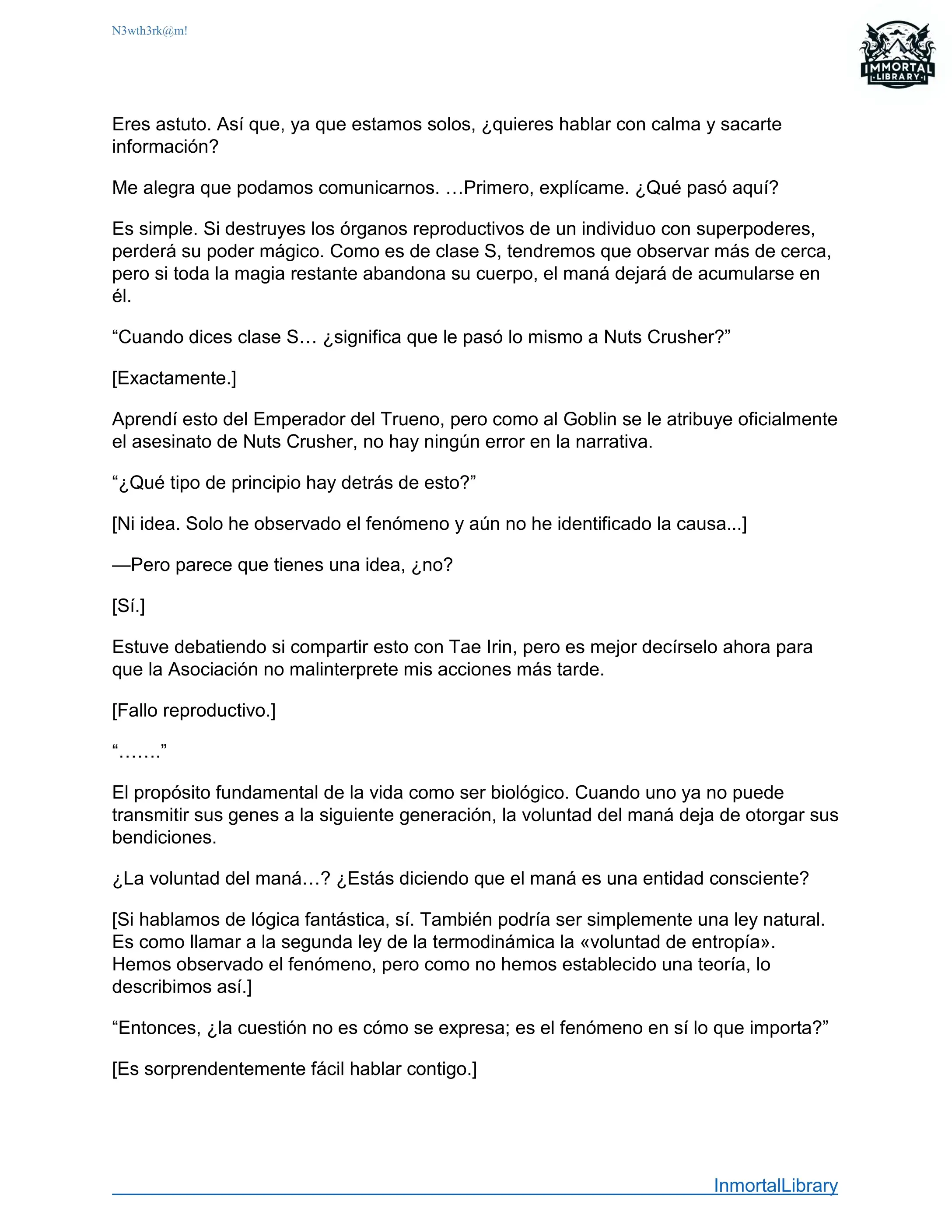 N3wth3rk@m!

IMMORTAL LIBRARY

Eres astuto. Así que, ya que estamos solos, ¿quieres hablar con calma y sacarte información?

Me alegra que podamos comunicarnos. …Primero, explícame. ¿Qué pasó aquí?

Es simple. Si destruyes los órganos reproductivos de un individuo con superpoderes, perderá su poder mágico. Como es de clase S, tendremos que observar más de cerca, pero si toda la magia restante abandona su cuerpo, el maná dejará de acumularse en él.

“Cuando dices clase S… ¿significa que le pasó lo mismo a Nuts Crusher?”

[Exactamente.]

Aprendí esto del Emperador del Trueno, pero como al Goblin se le atribuye oficialmente el asesinato de Nuts Crusher, no hay ningún error en la narrativa.

“¿Qué tipo de principio hay detrás de esto?”

[Ni idea. Solo he observado el fenómeno y aún no he identificado la causa...]

—Pero parece que tienes una idea, ¿no?

[Sí.]

Estuve debatiendo si compartir esto con Tae Irin, pero es mejor decírselo ahora para que la Asociación no malinterprete mis acciones más tarde.

[Fallo reproductivo.]

“…….”

El propósito fundamental de la vida como ser biológico. Cuando uno ya no puede transmitir sus genes a la siguiente generación, la voluntad del maná deja de otorgar sus bendiciones.

¿La voluntad del maná…? ¿Estás diciendo que el maná es una entidad consciente?

[Si hablamos de lógica fantástica, sí. También podría ser simplemente una ley natural. Es como llamar a la segunda ley de la termodinámica la «voluntad de entropía». Hemos observado el fenómeno, pero como no hemos establecido una teoría, lo describimos así.]

“Entonces, ¿la cuestión no es cómo se expresa; es el fenómeno en sí lo que importa?”

[Es sorprendentemente fácil hablar contigo.]

InmortalLibrary